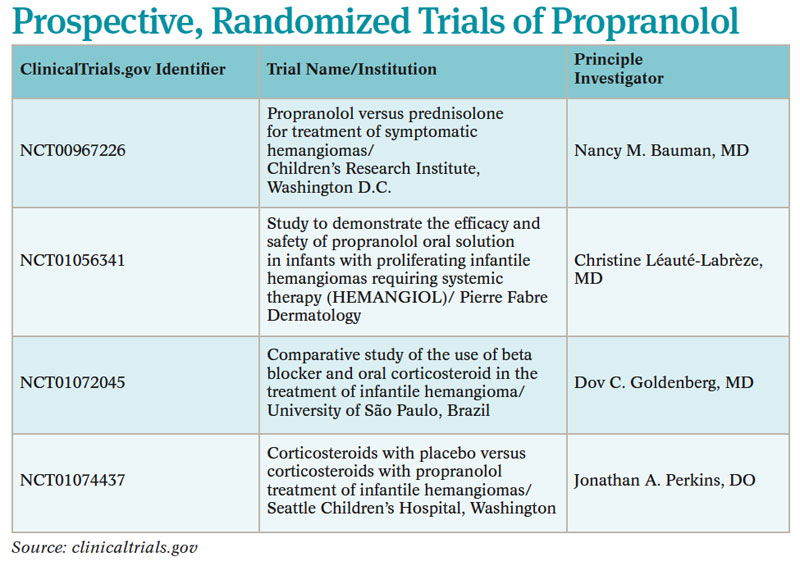 Prospective, Randomized Trials of Propranolol

| ClinicalTrials.gov Identifier | Trial Name/Institution | Principle Investigator |
|---|---|---|
| NCT00967226 | Propranolol versus prednisolone for treatment of symptomatic hemangiomas/ Children's Research Institute, Washington D.C. | Nancy M. Bauman, MD |
| NCT01056341 | Study to demonstrate the efficacy and safety of propranolol oral solution in infants with proliferating infantile hemangiomas requiring systemic therapy (HEMANGIOL)/ Pierre Fabre Dermatology | Christine Léauté-Labrèze, MD |
| NCT01072045 | Comparative study of the use of beta blocker and oral corticosteroid in the treatment of infantile hemangioma/ University of São Paulo, Brazil | Dov C. Goldenberg, MD |
| NCT01074437 | Corticosteroids with placebo versus corticosteroids with propranolol treatment of infantile hemangiomas/ Seattle Children's Hospital, Washington | Jonathan A. Perkins, DO |

Source: clinicaltrials.gov